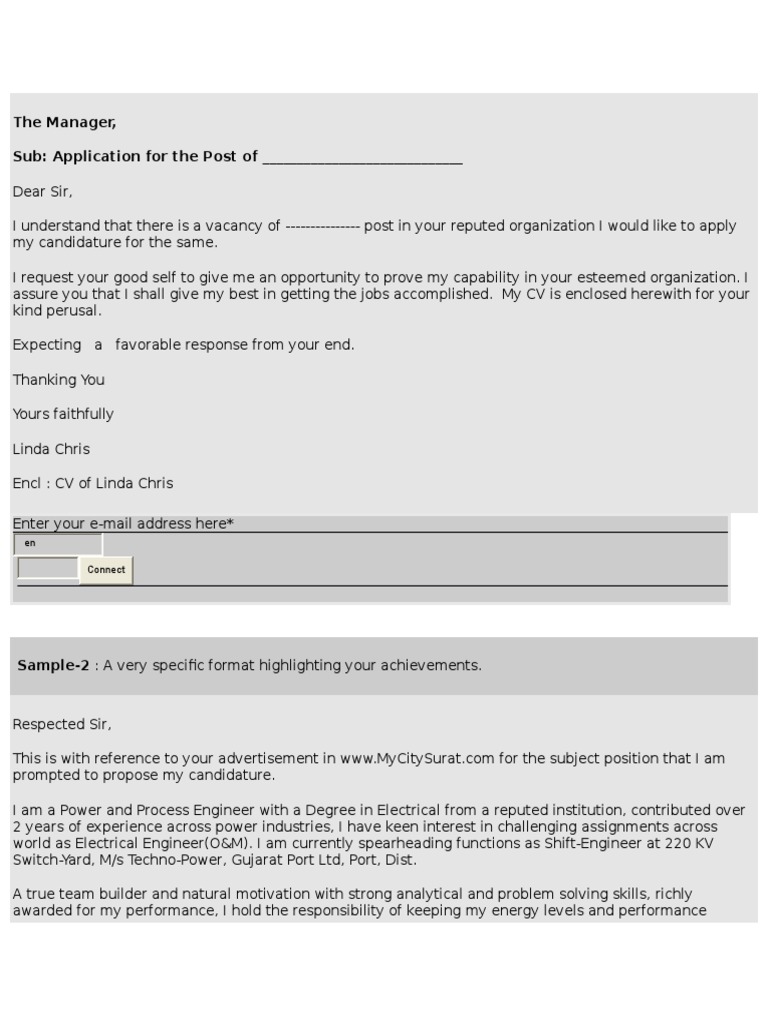 The Manager,

Sub: Application for the Post of ________________________

Dear Sir,

I understand that there is a vacancy of --------------- post in your reputed organization I would like to apply my candidature for the same.

I request your good self to give me an opportunity to prove my capability in your esteemed organization. I assure you that I shall give my best in getting the jobs accomplished. My CV is enclosed herewith for your kind perusal.

Expecting a favorable response from your end.

Thanking You

Yours faithfully

Linda Chris

Encl : CV of Linda Chris

Enter your e-mail address here*

en

Connect

Sample-2 : A very specific format highlighting your achievements.

Respected Sir,

This is with reference to your advertisement in www.MyCitySurat.com for the subject position that I am prompted to propose my candidature.

I am a Power and Process Engineer with a Degree in Electrical from a reputed institution, contributed over 2 years of experience across power industries, I have keen interest in challenging assignments across world as Electrical Engineer(O&M). I am currently spearheading functions as Shift-Engineer at 220 KV Switch-Yard, M/s Techno-Power, Gujarat Port Ltd, Port, Dist.

A true team builder and natural motivation with strong analytical and problem solving skills, richly awarded for my performance, I hold the responsibility of keeping my energy levels and performance